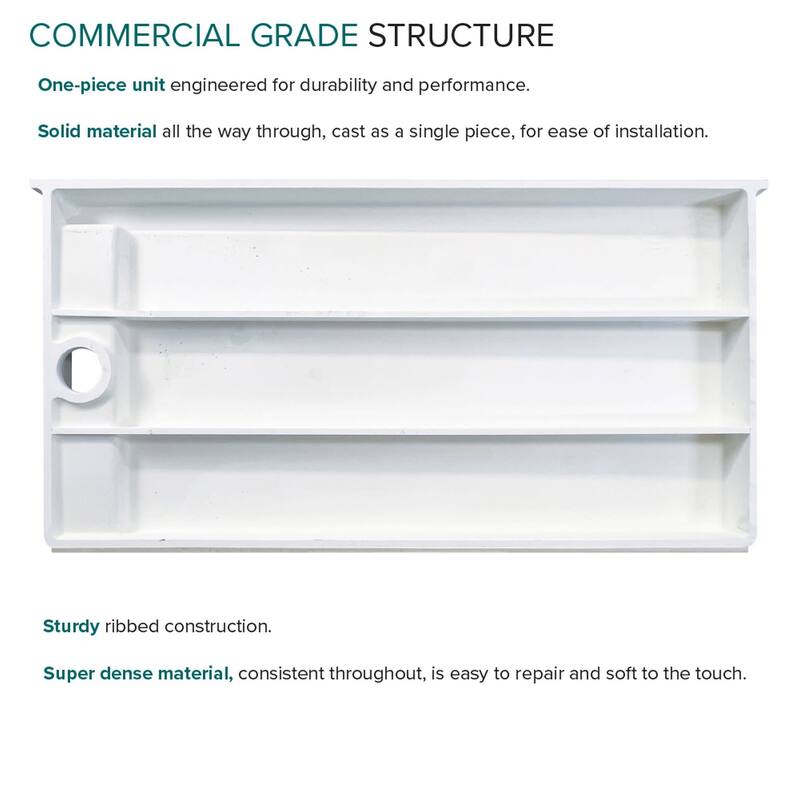 COMMERCIAL GRADE STRUCTURE

One-piece unit engineered for durability and performance.

Solid material all the way through, cast as a single piece, for ease of installation.

Sturdy ribbed construction.

Super dense material, consistent throughout, is easy to repair and soft to the touch.